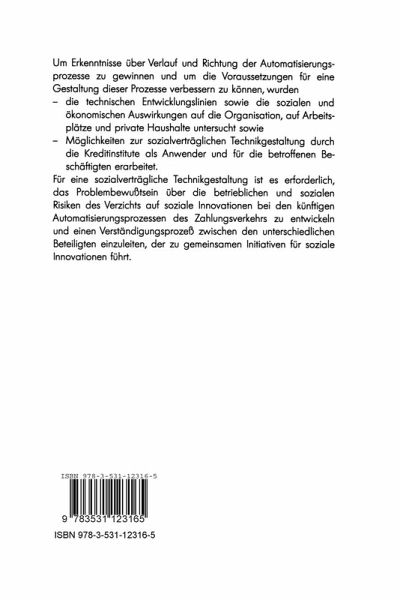 Um Erkenntnisse über Verlauf und Richtung der Automatisierungsprozesse zu gewinnen und um die Voraussetzungen für eine Gestaltung dieser Prozesse verbessern zu können, wurden
– die technischen Entwicklungslinien sowie die sozialen und ökonomischen Auswirkungen auf die Organisation, auf Arbeitsplätze und private Haushalte untersucht sowie
– Möglichkeiten zur sozialverträglichen Technikgestaltung durch die Kreditinstitute als Anwender und für die betroffenen Beschäftigten erarbeitet.
Für eine sozialverträgliche Technikgestaltung ist es erforderlich, das Problembewußtsein über die betrieblichen und sozialen Risiken des Verzichts auf soziale Innovationen bei den künftigen Automatisierungsprozessen des Zahlungsverkehrs zu entwickeln und einen Verständigungsprozeß zwischen den unterschiedlichen Beteiligten einzuleiten, der zu gemeinsamen Initiativen für soziale Innovationen führt.

ISBN 978-3-531-12316-5

9 783531 123165

ISBN 978-3-531-12316-5